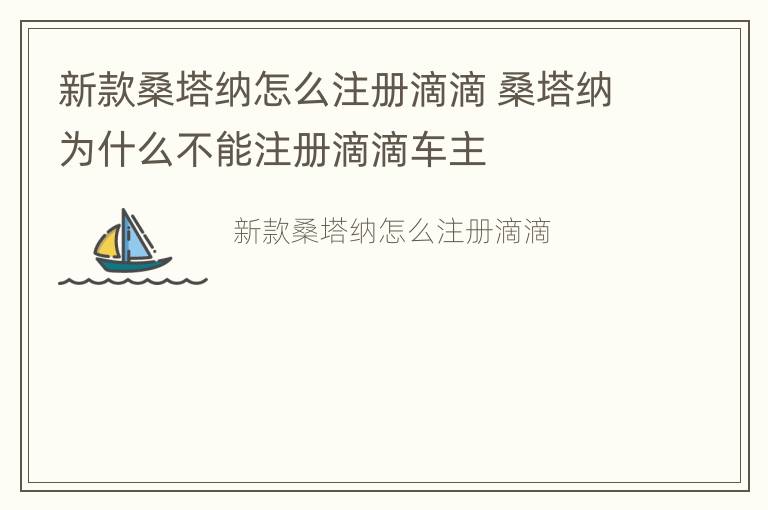 新款桑塔纳怎么注册滴滴 桑塔纳为什么不能注册滴滴车主

新款桑塔纳怎么注册滴滴